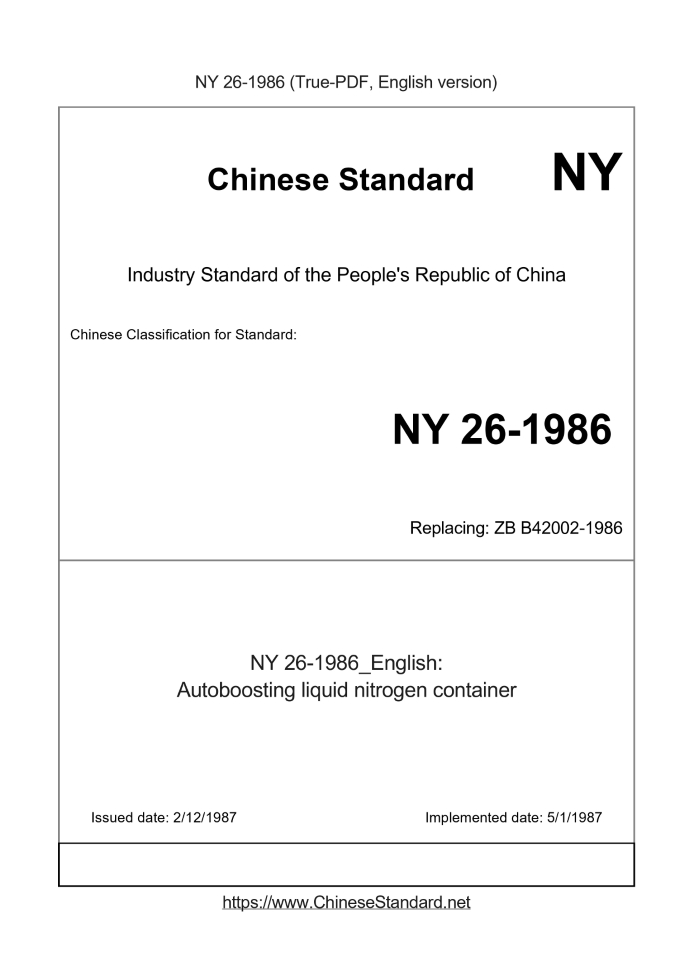 NY 26-1986 (True-PDF, English version)

Chinese Standard NY

Industry Standard of the People's Republic of China

Chinese Classification for Standard:

NY 26-1986

Replacing: ZB B42002-1986

NY 26-1986_English:
Autoboosting liquid nitrogen container

Issued date: 2/12/1987

Implemented date: 5/1/1987

https://www.ChineseStandard.net